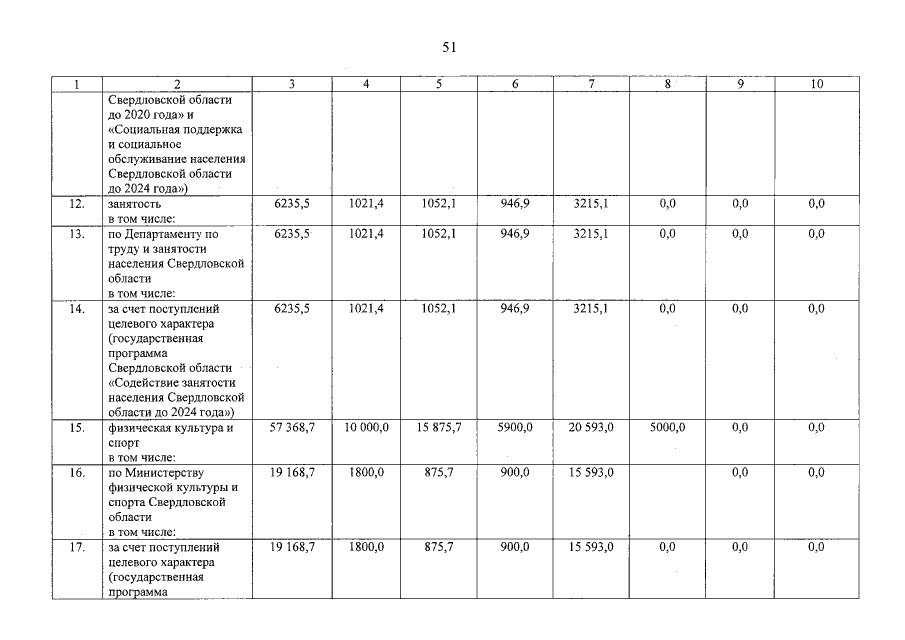 51

| 1 | 2 | 3 | 4 | 5 | 6 | 7 | 8 | 9 | 10 |
|---|---|---|---|---|---|---|---|---|---|
| | Свердловской области до 2020 года» и «Социальная поддержка и социальное обслуживание населения Свердловской области до 2024 года») | | | | | | | | |
| 12. | занятость в том числе: | 6235,5 | 1021,4 | 1052,1 | 946,9 | 3215,1 | 0,0 | 0,0 | 0,0 |
| 13. | по Департаменту по труду и занятости населения Свердловской области в том числе: | 6235,5 | 1021,4 | 1052,1 | 946,9 | 3215,1 | 0,0 | 0,0 | 0,0 |
| 14. | за счет поступлений целевого характера (государственная программа Свердловской области «Содействие занятости населения Свердловской области до 2024 года») | 6235,5 | 1021,4 | 1052,1 | 946,9 | 3215,1 | 0,0 | 0,0 | 0,0 |
| 15. | физическая культура и спорт в том числе: | 57 368,7 | 10 000,0 | 15 875,7 | 5900,0 | 20 593,0 | 5000,0 | 0,0 | 0,0 |
| 16. | по Министерству физической культуры и спорта Свердловской области в том числе: | 19 168,7 | 1800,0 | 875,7 | 900,0 | 15 593,0 | | 0,0 | 0,0 |
| 17. | за счет поступлений целевого характера (государственная программа | 19 168,7 | 1800,0 | 875,7 | 900,0 | 15 593,0 | 0,0 | 0,0 | 0,0 |